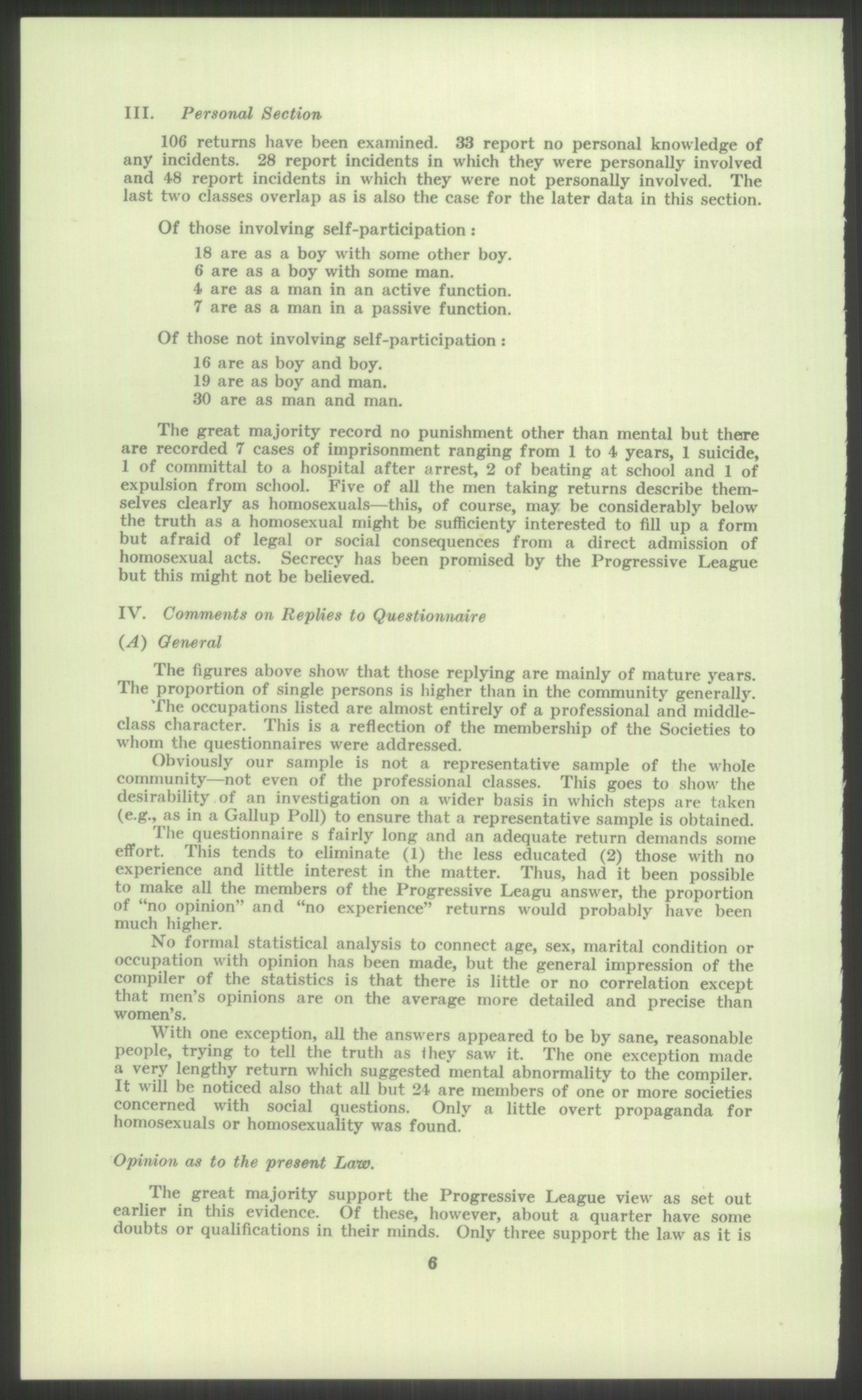 III. Personal Section

106 returns have been examined. 33 report no personal knowledge of any incidents. 28 report incidents in which they were personally involved and 48 report incidents in which they were not personally involved. The last two classes overlap as is also the case for the later data in this section.

Of those involving self-participation:

18 are as a boy with some other boy.
6 are as a boy with some man.
4 are as a man in an active function.
7 are as a man in a passive function.

Of those not involving self-participation:

16 are as boy and boy.
19 are as boy and man.
30 are as man and man.

The great majority record no punishment other than mental but there are recorded 7 cases of imprisonment ranging from 1 to 4 years, 1 suicide, 1 of committal to a hospital after arrest, 2 of beating at school and 1 of expulsion from school. Five of all the men taking returns describe themselves clearly as homosexuals—this, of course, may be considerably below the truth as a homosexual might be sufficienty interested to fill up a form but afraid of legal or social consequences from a direct admission of homosexual acts. Secrecy has been promised by the Progressive League but this might not be believed.

IV. Comments on Replies to Questionnaire

(A) General

The figures above show that those replying are mainly of mature years. The proportion of single persons is higher than in the community generally.

The occupations listed are almost entirely of a professional and middle-class character. This is a reflection of the membership of the Societies to whom the questionnaires were addressed.

Obviously our sample is not a representative sample of the whole community—not even of the professional classes. This goes to show the desirability of an investigation on a wider basis in which steps are taken (e.g., as in a Gallup Poll) to ensure that a representative sample is obtained.

The questionnaire s fairly long and an adequate return demands some effort. This tends to eliminate (1) the less educated (2) those with no experience and little interest in the matter. Thus, had it been possible to make all the members of the Progressive Leagu answer, the proportion of "no opinion" and "no experience" returns would probably have been much higher.

No formal statistical analysis to connect age, sex, marital condition or occupation with opinion has been made, but the general impression of the compiler of the statistics is that there is little or no correlation except that men's opinions are on the average more detailed and precise than women's.

With one exception, all the answers appeared to be by sane, reasonable people, trying to tell the truth as they saw it. The one exception made a very lengthy return which suggested mental abnormality to the compiler. It will be noticed also that all but 24 are members of one or more societies concerned with social questions. Only a little overt propaganda for homosexuals or homosexuality was found.

Opinion as to the present Law.

The great majority support the Progressive League view as set out earlier in this evidence. Of these, however, about a quarter have some doubts or qualifications in their minds. Only three support the law as it is

6